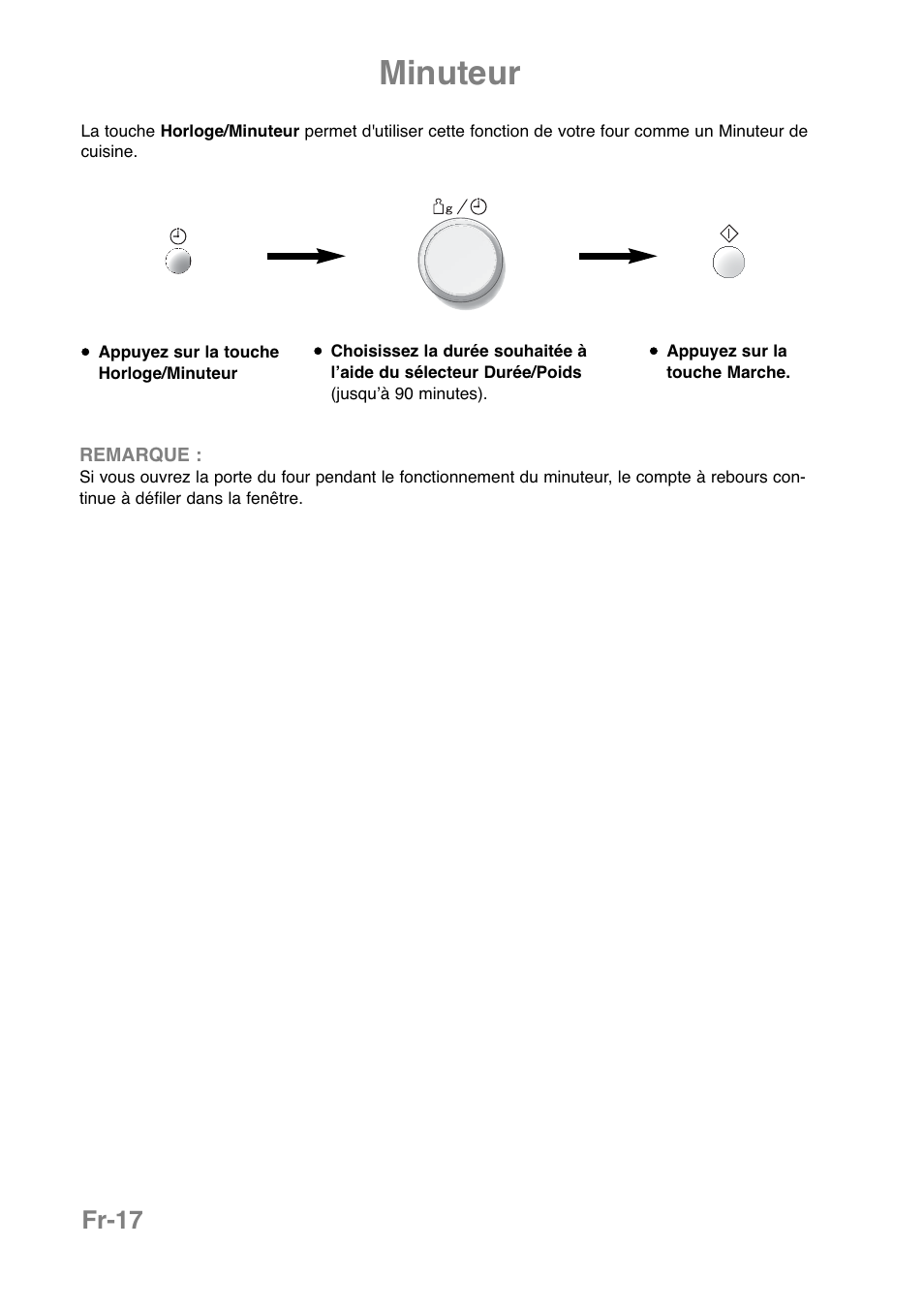 Minuteur

La touche Horloge/Minuteur permet d'utiliser cette fonction de votre four comme un Minuteur de cuisine.

g /

● Appuyez sur la touche Horloge/Minuteur

● Choisissez la durée souhaitée à l'aide du sélecteur Durée/Poids (jusqu'à 90 minutes).

● Appuyez sur la touche Marche.

REMARQUE :
Si vous ouvrez la porte du four pendant le fonctionnement du minuteur, le compte à rebours continue à défiler dans la fenêtre.

Fr-17